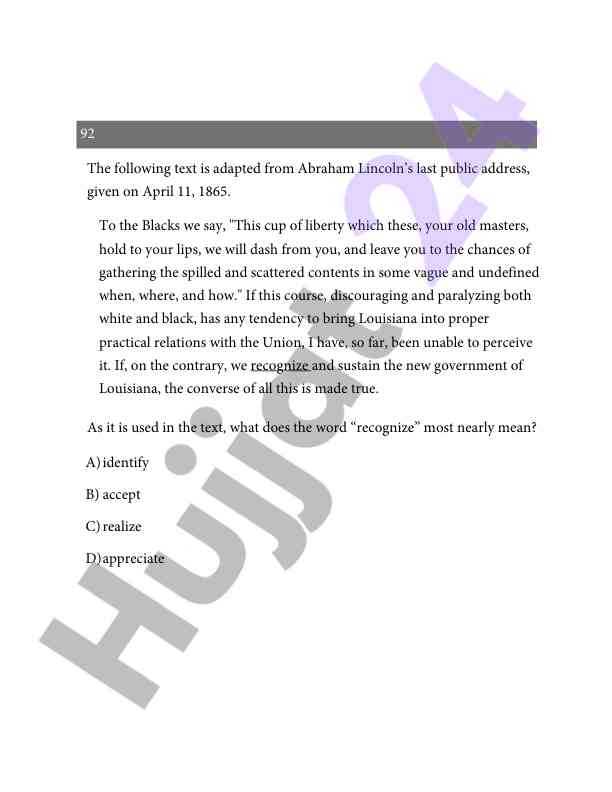 92

The following text is adapted from Abraham Lincoln's last public address, given on April 11, 1865.

To the Blacks we say, "This cup of liberty which these, your old masters, hold to your lips, we will dash from you, and leave you to the chances of gathering the spilled and scattered contents in some vague and undefined when, where, and how." If this course, discouraging and paralyzing both white and black, has any tendency to bring Louisiana into proper practical relations with the Union, I have, so far, been unable to perceive it. If, on the contrary, we recognize and sustain the new government of Louisiana, the converse of all this is made true.

As it is used in the text, what does the word "recognize" most nearly mean?

A) identify

B) accept

C) realize

D) appreciate

Hujjat24